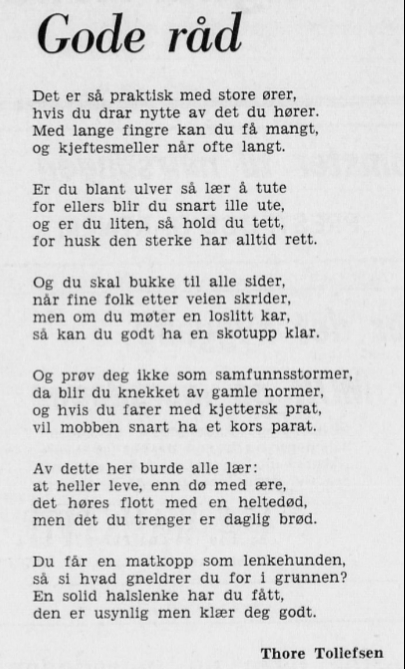 Gode råd

Det er så praktisk med store ører,
hvis du drar nytte av det du hører.
Med lange fingre kan du få mangt,
og kjeftesmeller når ofte langt.

Er du blant ulver så lær å tute
for ellers blir du snart ille ute,
og er du liten, så hold du tett,
for husk den sterke har alltid rett.

Og du skal bukke til alle sider,
når fine folk etter veien skrider,
men om du møter en loslitt kar,
så kan du godt ha en skotupp klar.

Og prøv deg ikke som samfunnsstormer,
da blir du knekket av gamle normer,
og hvis du farer med kjettersk prat,
vil mobben snart ha et kors parat.

Av dette her burde alle lær:
at heller leve, enn dø med ære,
det høres flott med en heltedød,
men det du trenger er daglig brød.

Du får en matkopp som lenkehunden,
så si hvad gneldrer du for i grunnen?
En solid halslenke har du fått,
den er usynlig men klær deg godt.

Thore Tollefsen